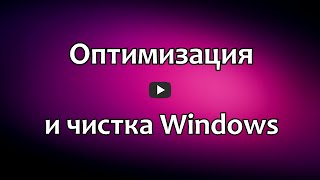 Оптимизация

и чистка Windows